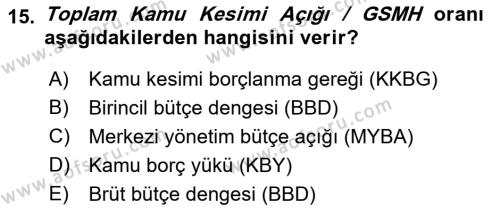 15. Toplam Kamu Kesimi Açığı / GSMH oranı aşağıdakilerden hangisini verir?

A) Kamu kesimi borçlanma gereği (KKBG)
B) Birincil bütçe dengesi (BBD)
C) Merkezi yönetim bütçe açığı (MYBA)
D) Kamu borç yükü (KBY)
E) Brüt bütçe dengesi (BBD)

www.aofsoru.com